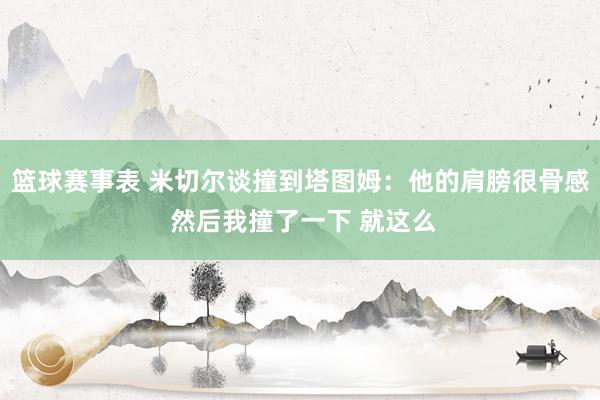 篮球赛事表 米切尔谈撞到塔图姆：他的肩膀很骨感 然后我撞了一下 就这么